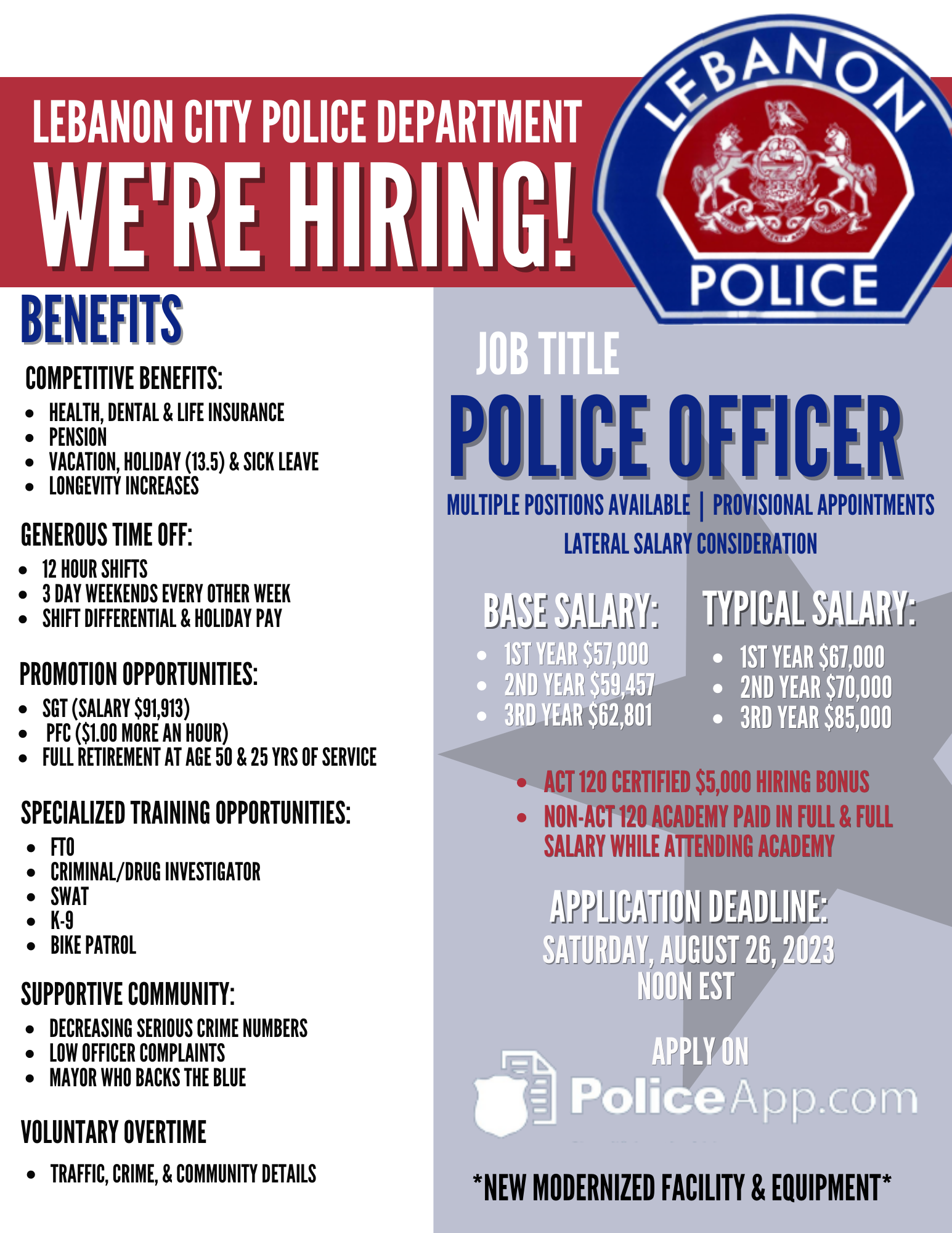 LEBANON CITY POLICE DEPARTMENT
WE'RE HIRING!

LEBANON
POLICE

BENEFITS

COMPETITIVE BENEFITS:
- HEALTH, DENTAL & LIFE INSURANCE
- PENSION
- VACATION, HOLIDAY (13.5) & SICK LEAVE
- LONGEVITY INCREASES

GENEROUS TIME OFF:
- 12 HOUR SHIFTS
- 3 DAY WEEKENDS EVERY OTHER WEEK
- SHIFT DIFFERENTIAL & HOLIDAY PAY

PROMOTION OPPORTUNITIES:
- SGT (SALARY $91,913)
- PFC ($1.00 MORE AN HOUR)
- FULL RETIREMENT AT AGE 50 & 25 YRS OF SERVICE

SPECIALIZED TRAINING OPPORTUNITIES:
- FTO
- CRIMINAL/DRUG INVESTIGATOR
- SWAT
- K-9
- BIKE PATROL

SUPPORTIVE COMMUNITY:
- DECREASING SERIOUS CRIME NUMBERS
- LOW OFFICER COMPLAINTS
- MAYOR WHO BACKS THE BLUE

VOLUNTARY OVERTIME
- TRAFFIC, CRIME, & COMMUNITY DETAILS

JOB TITLE
POLICE OFFICER
MULTIPLE POSITIONS AVAILABLE | PROVISIONAL APPOINTMENTS
LATERAL SALARY CONSIDERATION

BASE SALARY:
- 1ST YEAR $57,000
- 2ND YEAR $59,457
- 3RD YEAR $62,801

TYPICAL SALARY:
- 1ST YEAR $67,000
- 2ND YEAR $70,000
- 3RD YEAR $85,000

- ACT 120 CERTIFIED $5,000 HIRING BONUS
- NON-ACT 120 ACADEMY PAID IN FULL & FULL SALARY WHILE ATTENDING ACADEMY

APPLICATION DEADLINE:
SATURDAY, AUGUST 26, 2023
NOON EST

APPLY ON
PoliceApp.com

*NEW MODERNIZED FACILITY & EQUIPMENT*